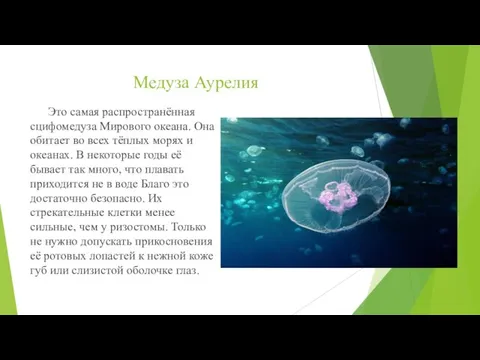 Медуза Аурелия

Это самая распространённая сцифомедуза Мирового океана. Она обитает во всех тёплых морях и океанах. В некоторые годы её бывает так много, что плавать приходится не в воде Благо это достаточно безопасно. Их стрекательные клетки менее сильные, чем у ризостомы. Только не нужно допускать прикосновения её ротовых лопастей к нежной коже губ или слизистой оболочке глаз.